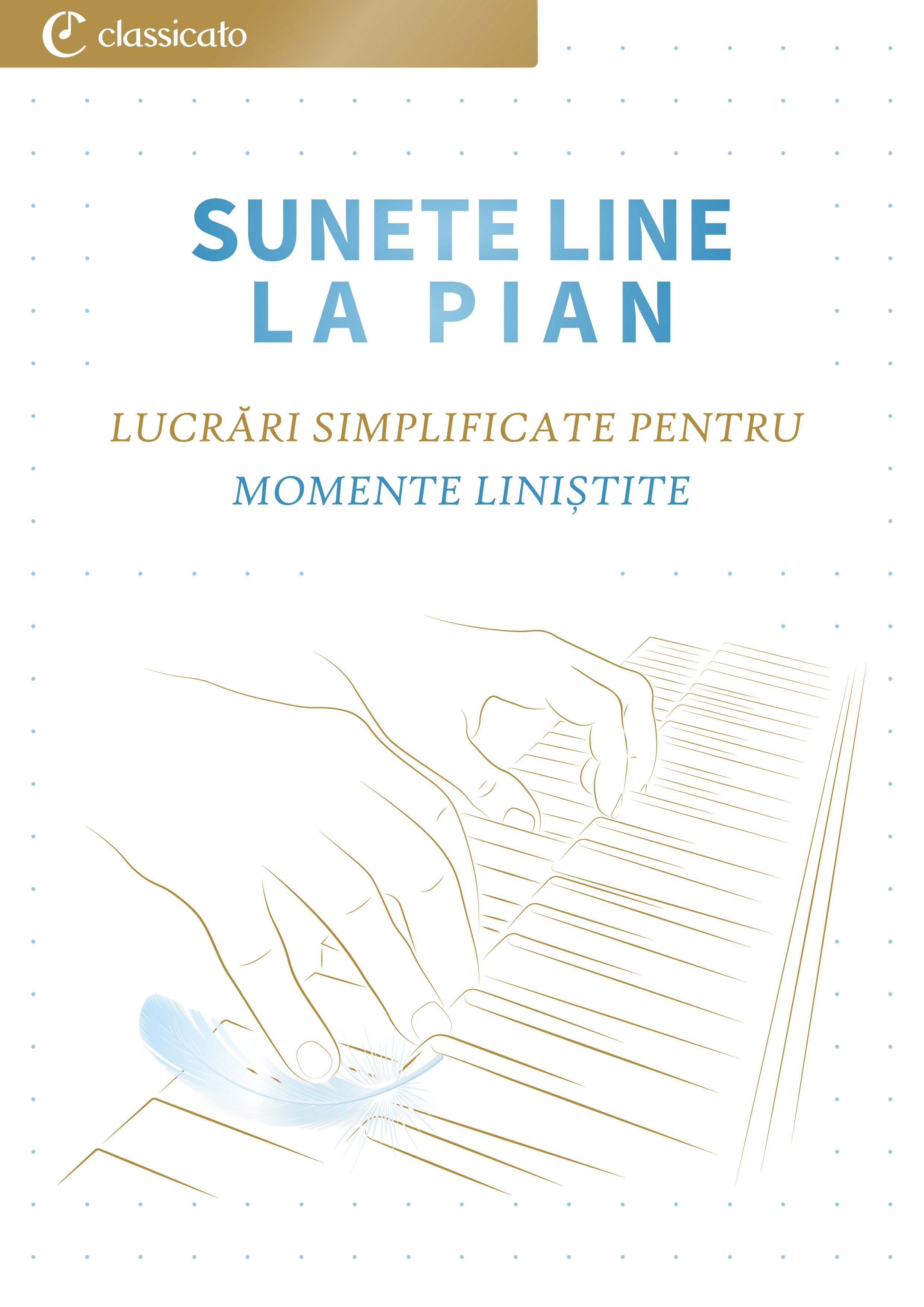 classicato

SUNETE LINE
LA PIAN

LUCRĂRI SIMPLIFICATE PENTRU
MOMENTE LINIȘTITE